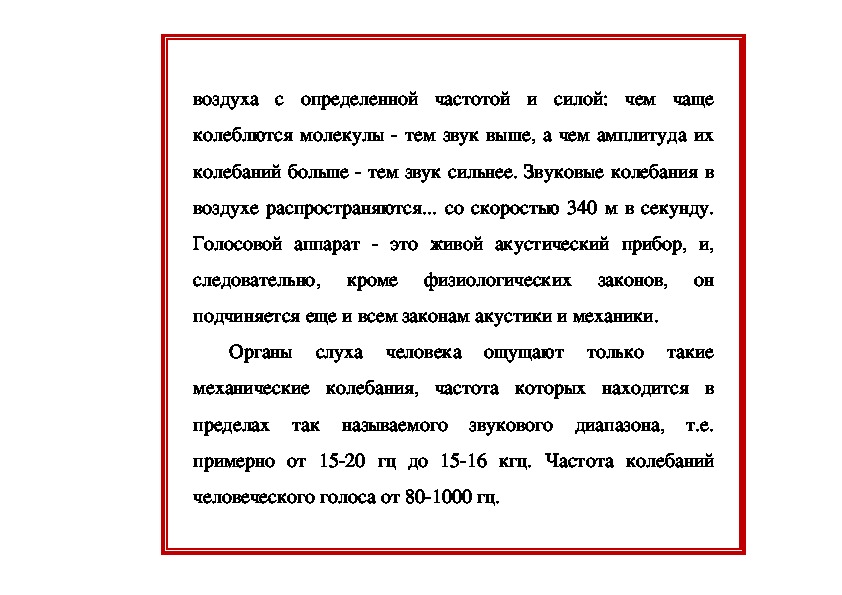 воздуха с определенной частотой и силой: чем чаще колеблются молекулы - тем звук выше, а чем амплитуда их колебаний больше - тем звук сильнее. Звуковые колебания в воздухе распространяются... со скоростью 340 м в секунду. Голосовой аппарат - это живой акустический прибор, и, следовательно, кроме физиологических законов, он подчиняется еще и всем законам акустики и механики.

Органы слуха человека ощущают только такие механические колебания, частота которых находится в пределах так называемого звукового диапазона, т.е. примерно от 15-20 гц до 15-16 кгц. Частота колебаний человеческого голоса от 80-1000 гц.